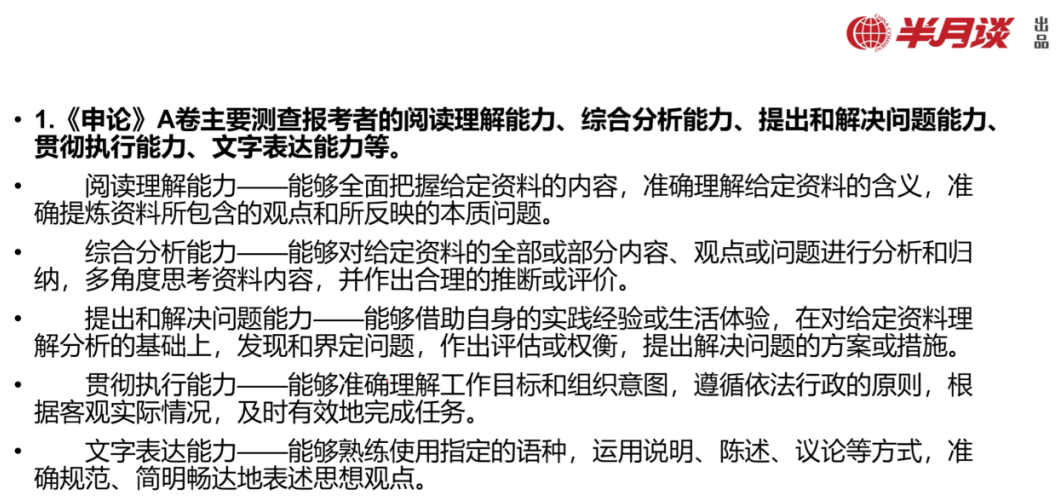 半月谈 出品

• 1.《申论》A卷主要测查报考者的阅读理解能力、综合分析能力、提出和解决问题能力、贯彻执行能力、文字表达能力等。

• 阅读理解能力——能够全面把握给定资料的内容，准确理解给定资料的含义，准确提炼资料所包含的观点和所反映的本质问题。

• 综合分析能力——能够对给定资料的全部或部分内容、观点或问题进行分析和归纳，多角度思考资料内容，并作出合理的推断或评价。

• 提出和解决问题能力——能够借助自身的实践经验或生活体验，在对给定资料理解分析的基础上，发现和界定问题，作出评估或权衡，提出解决问题的方案或措施。

• 贯彻执行能力——能够准确理解工作目标和组织意图，遵循依法行政的原则，根据客观实际情况，及时有效地完成任务。

• 文字表达能力——能够熟练使用指定的语种，运用说明、陈述、议论等方式，准确规范、简明畅达地表述思想观点。